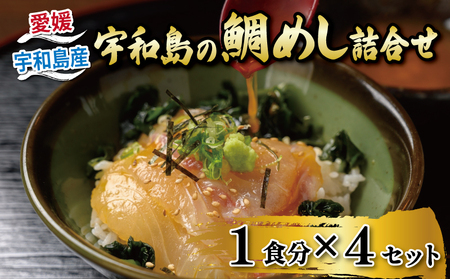 愛媛
宇和島産
宇和島の鯛めし詰合せ
1食分×4セット